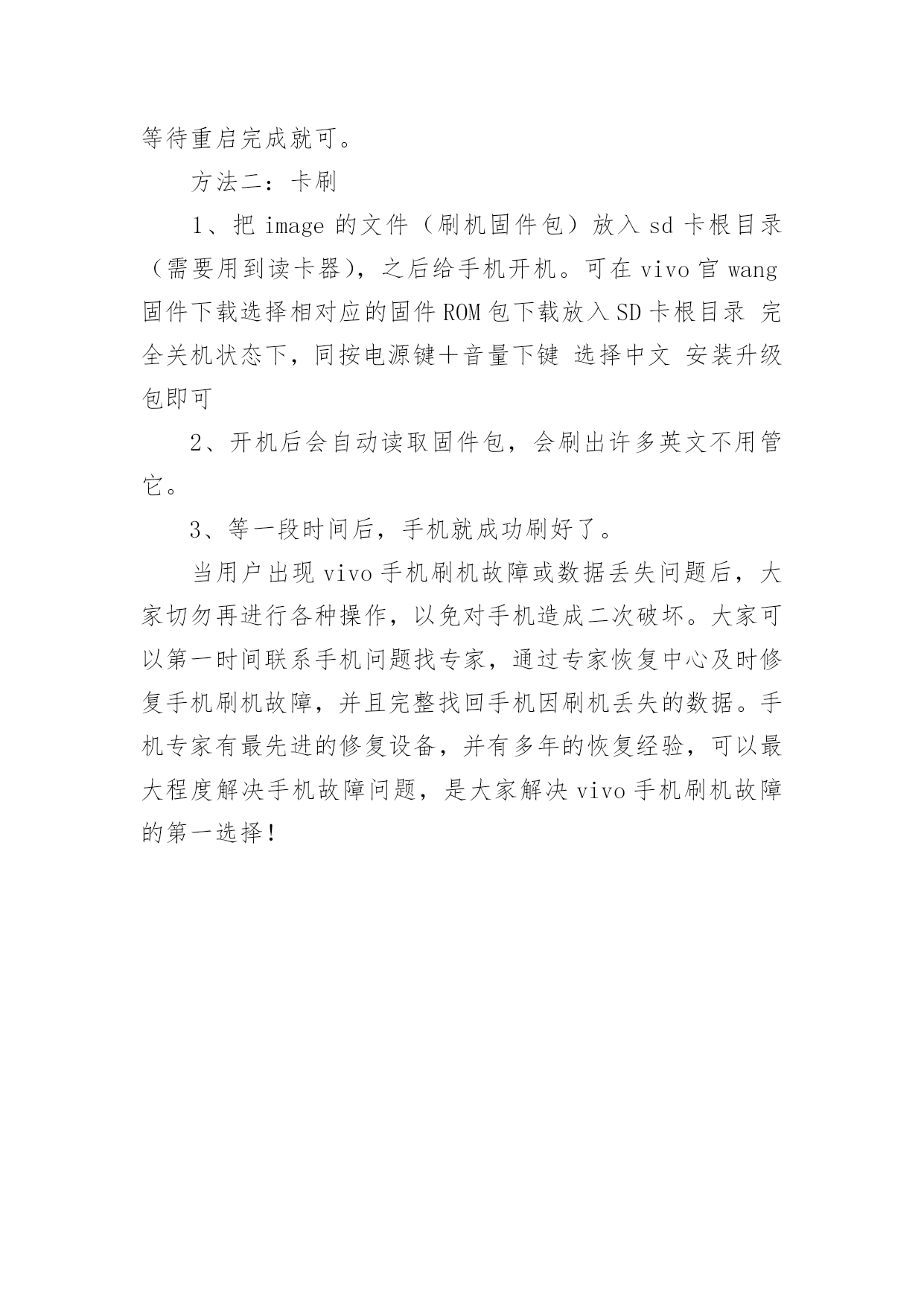 等待重启完成就可。

方法二：卡刷

1、把 image 的文件（刷机固件包）放入 sd 卡根目录（需要用到读卡器），之后给手机开机。可在 vivo 官 wang 固件下载选择相对应的固件 ROM 包下载放入 SD 卡根目录 完全关机状态下，同按电源键＋音量下键 选择中文 安装升级包即可

2、开机后会自动读取固件包，会刷出许多英文不用管它。

3、等一段时间后，手机就成功刷好了。

当用户出现 vivo 手机刷机故障或数据丢失问题后，大家切勿再进行各种操作，以免对手机造成二次破坏。大家可以第一时间联系手机问题找专家，通过专家恢复中心及时修复手机刷机故障，并且完整找回手机因刷机丢失的数据。手机专家有最先进的修复设备，并有多年的恢复经验，可以最大程度解决手机故障问题，是大家解决 vivo 手机刷机故障的第一选择！